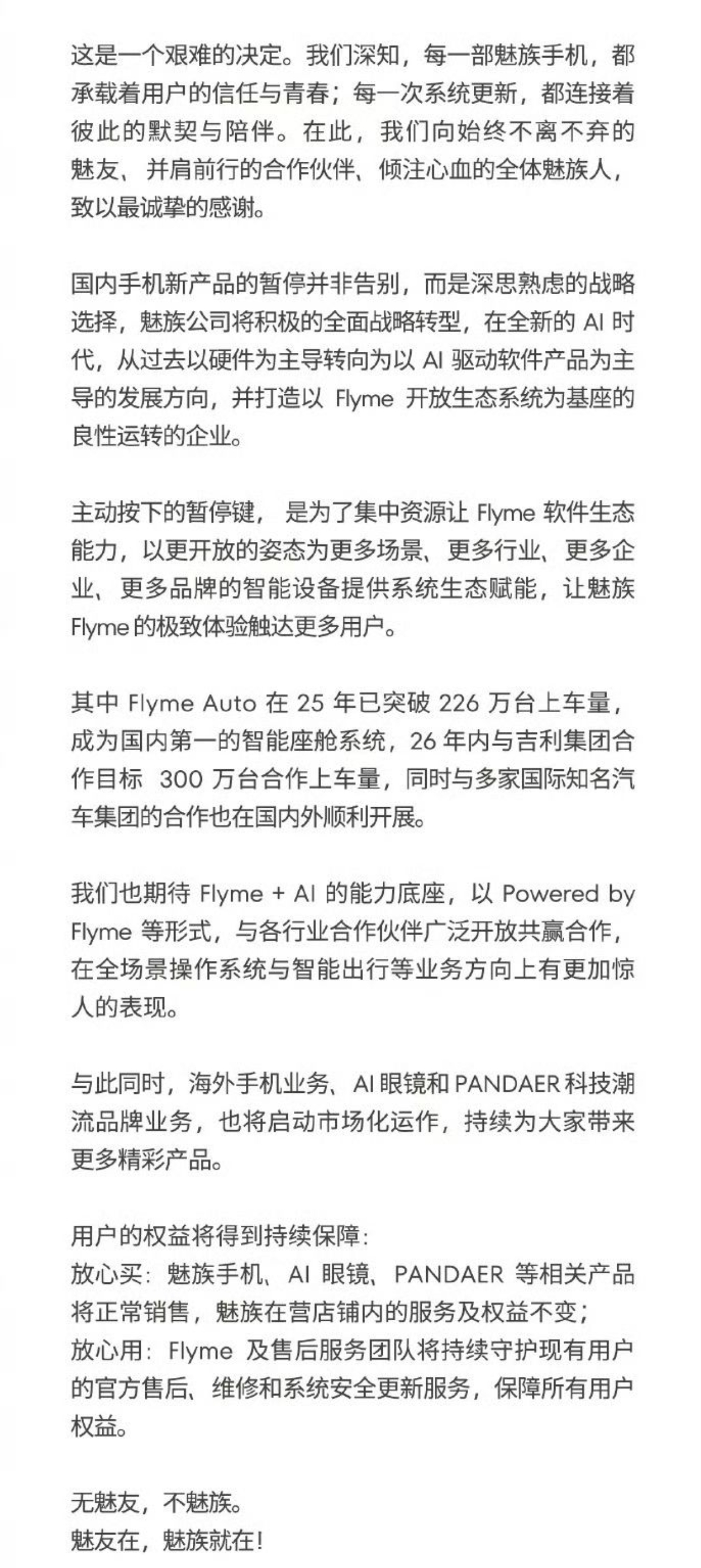 这是一个艰难的决定。我们深知，每一部魅族手机，都承载着用户的信任与青春；每一次系统更新，都连接着彼此的默契与陪伴。在此，我们向始终不离不弃的魅友、并肩前行的合作伙伴、倾注心血的全体魅族人，致以最诚挚的感谢。

国内手机新产品的暂停并非告别，而是深思熟虑的战略选择，魅族公司将积极的全面战略转型，在全新的 AI 时代，从过去以硬件为主导转向为以 AI 驱动软件产品为主导的发展方向，并打造以 Flyme 开放生态系统为基座的良性运转的企业。

主动按下的暂停键， 是为了集中资源让 Flyme 软件生态能力，以更开放的姿态为更多场景、更多行业、更多企业、更多品牌的智能设备提供系统生态赋能，让魅族 Flyme 的极致体验触达更多用户。

其中 Flyme Auto 在 25 年已突破 226 万台上车量，成为国内第一的智能座舱系统，26 年内与吉利集团合作目标 300 万台合作上车量，同时与多家国际知名汽车集团的合作也在国内外顺利开展。

我们也期待 Flyme + AI 的能力底座，以 Powered by Flyme 等形式，与各行业合作伙伴广泛开放共赢合作，在全场景操作系统与智能出行等业务方向上有更加惊人的表现。

与此同时，海外手机业务、AI 眼镜和 PANDAER 科技潮流品牌业务，也将启动市场化运作，持续为大家带来更多精彩产品。

用户的权益将得到持续保障：
放心买：魅族手机、AI 眼镜、PANDAER 等相关产品将正常销售，魅族在营店铺内的服务及权益不变；
放心用：Flyme 及售后服务团队将持续守护现有用户的官方售后、维修和系统安全更新服务，保障所有用户权益。

无魅友，不魅族。
魅友在，魅族就在！